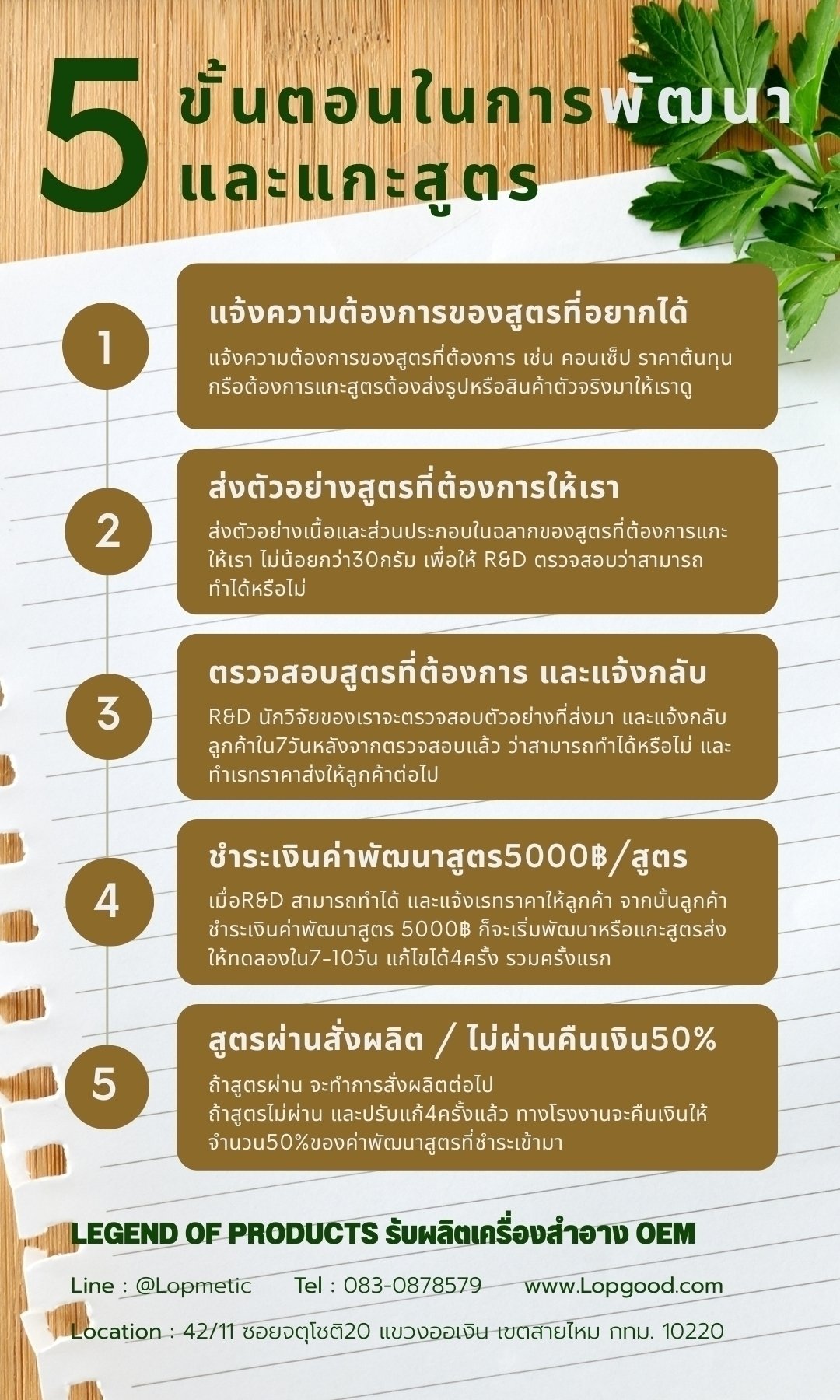 5 ขั้นตอนในการพัฒนา และแกะสูตร

1
แจ้งความต้องการของสูตรที่อยากได้
แจ้งความต้องการของสูตรที่ต้องการ เช่น คอนเซ็ป ราคาต้นทุน กรือต้องการแกะสูตรต้องส่งรูปหรือสินค้าตัวจริงมาให้เราดู

2
ส่งตัวอย่างสูตรที่ต้องการให้เรา
ส่งตัวอย่างเนื้อและส่วนประกอบในฉลากของสูตรที่ต้องการแกะให้เรา ไม่น้อยกว่า30กรัม เพื่อให้ R&D ตรวจสอบว่าสามารถทำได้หรือไม่

3
ตรวจสอบสูตรที่ต้องการ และแจ้งกลับ
R&D นักวิจัยของเราจะตรวจสอบตัวอย่างที่ส่งมา และแจ้งกลับลูกค้าใน7วันหลังจากตรวจสอบแล้ว ว่าสามารถทำได้หรือไม่ และทำเรทราคาส่งให้ลูกค้าต่อไป

4
ชำระเงินค่าพัฒนาสูตร5000฿/สูตร
เมื่อR&D สามารถทำได้ และแจ้งเรทราคาให้ลูกค้า จากนั้นลูกค้าชำระเงินค่าพัฒนาสูตร 5000฿ ก็จะเริ่มพัฒนาหรือแกะสูตรส่งให้ทดลองใน7-10วัน แก้ไขได้4ครั้ง รวมครั้งแรก

5
สูตรผ่านสั่งผลิต / ไม่ผ่านคืนเงิน50%
ถ้าสูตรผ่าน จะทำการสั่งผลิตต่อไป
ถ้าสูตรไม่ผ่าน และปรับแก้4ครั้งแล้ว ทางโรงงานจะคืนเงินให้จำนวน50%ของค่าพัฒนาสูตรที่ชำระเข้ามา

LEGEND OF PRODUCTS รับผลิตเครื่องสำอาง OEM

Line : @Lopmetic Tel : 083-0878579 www.Lopgood.com

Location : 42/11 ซอยจตุโชติ20 แขวงออเงิน เขตสายไหม กทม. 10220